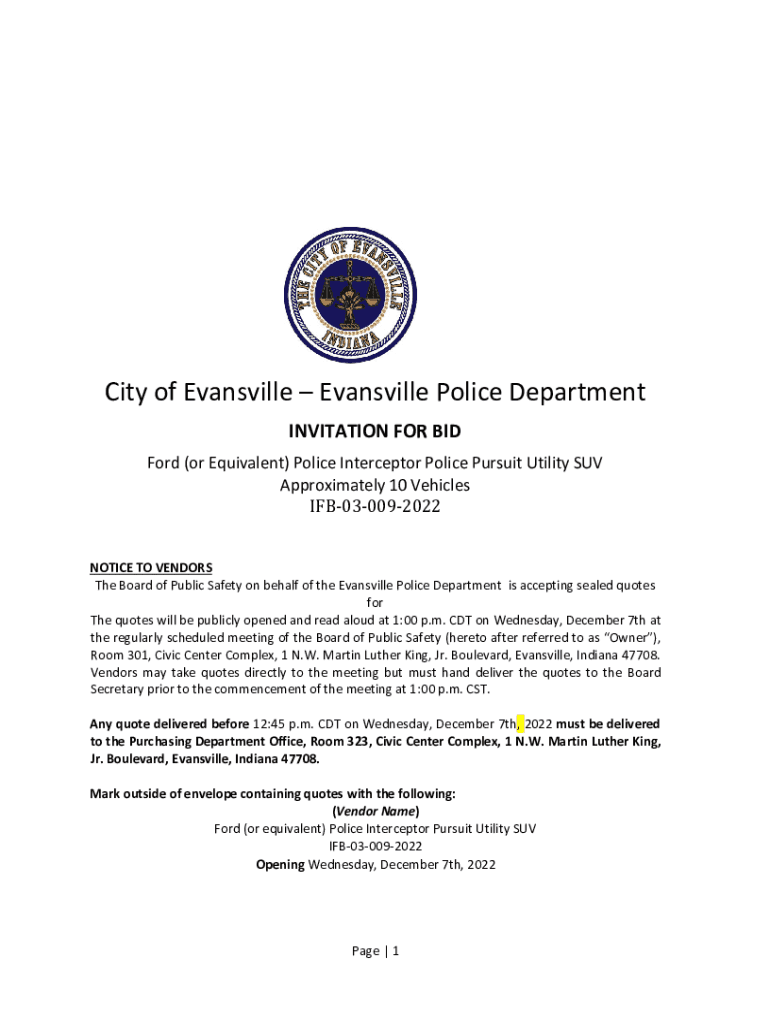 THE CITY OF EVANSVILLE
INDIANA

City of Evansville – Evansville Police Department

INVITATION FOR BID

Ford (or Equivalent) Police Interceptor Police Pursuit Utility SUV
Approximately 10 Vehicles
IFB-03-009-2022

NOTICE TO VENDORS
The Board of Public Safety on behalf of the Evansville Police Department is accepting sealed quotes for
The quotes will be publicly opened and read aloud at 1:00 p.m. CDT on Wednesday, December 7th at the regularly scheduled meeting of the Board of Public Safety (hereto after referred to as "Owner"), Room 301, Civic Center Complex, 1 N.W. Martin Luther King, Jr. Boulevard, Evansville, Indiana 47708. Vendors may take quotes directly to the meeting but must hand deliver the quotes to the Board Secretary prior to the commencement of the meeting at 1:00 p.m. CST.

Any quote delivered before 12:45 p.m. CDT on Wednesday, December 7th, 2022 must be delivered to the Purchasing Department Office, Room 323, Civic Center Complex, 1 N.W. Martin Luther King, Jr. Boulevard, Evansville, Indiana 47708.

Mark outside of envelope containing quotes with the following:
(Vendor Name)
Ford (or equivalent) Police Interceptor Pursuit Utility SUV
IFB-03-009-2022
Opening Wednesday, December 7th, 2022

Page | 1